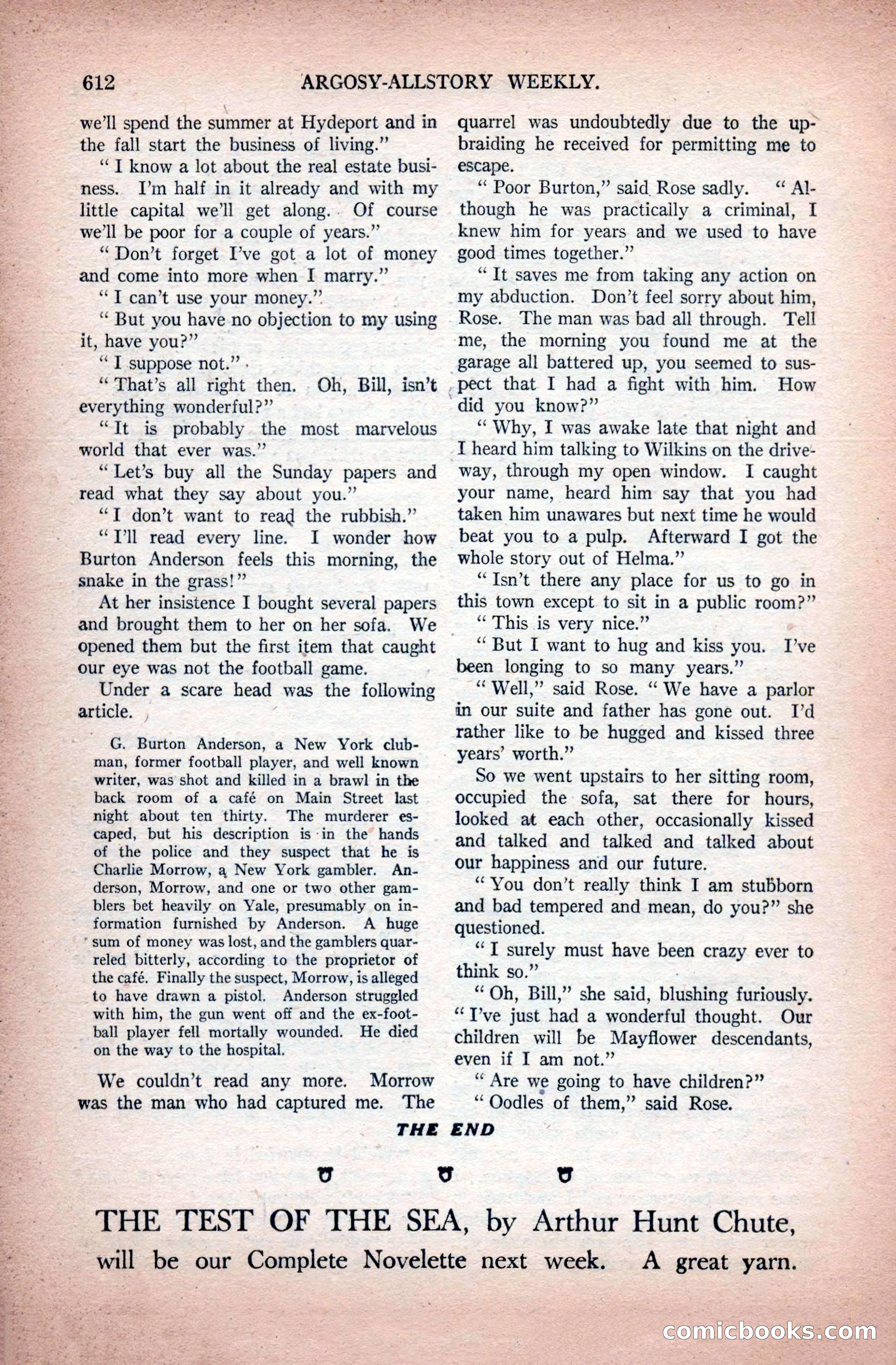 612 ARGOSY-ALLSTORY WEEKLY.

we'll spend the summer at Hydeport and in the fall start the business of living."

"I know a lot about the real estate business. I'm half in it already and with my little capital we'll get along. Of course we'll be poor for a couple of years."

"Don't forget I've got a lot of money and come into more when I marry."

"I can't use your money."

"But you have no objection to my using it, have you?"

"I suppose not."

"That's all right then. Oh, Bill, isn't everything wonderful?"

"It is probably the most marvelous world that ever was."

"Let's buy all the Sunday papers and read what they say about you."

"I don't want to read the rubbish."

"I'll read every line. I wonder how Burton Anderson feels this morning, the snake in the grass!"

At her insistence I bought several papers and brought them to her on her sofa. We opened them but the first item that caught our eye was not the football game.

Under a scare head was the following article.

G. Burton Anderson, a New York clubman, former football player, and well known writer, was shot and killed in a brawl in the back room of a café on Main Street last night about ten thirty. The murderer escaped, but his description is in the hands of the police and they suspect that he is Charlie Morrow, a New York gambler. Anderson, Morrow, and one or two other gamblers bet heavily on Yale, presumably on information furnished by Anderson. A huge sum of money was lost, and the gamblers quarreled bitterly, according to the proprietor of the café. Finally the suspect, Morrow, is alleged to have drawn a pistol. Anderson struggled with him, the gun went off and the ex-football player fell mortally wounded. He died on the way to the hospital.

We couldn't read any more. Morrow was the man who had captured me. The quarrel was undoubtedly due to the upbraiding he received for permitting me to escape.

"Poor Burton," said Rose sadly. "Although he was practically a criminal, I knew him for years and we used to have good times together."

"It saves me from taking any action on my abduction. Don't feel sorry about him, Rose. The man was bad all through. Tell me, the morning you found me at the garage all battered up, you seemed to suspect that I had a fight with him. How did you know?"

"Why, I was awake late that night and I heard him talking to Wilkins on the driveway, through my open window. I caught your name, heard him say that you had taken him unawares but next time he would beat you to a pulp. Afterward I got the whole story out of Helma."

"Isn't there any place for us to go in this town except to sit in a public room?"

"This is very nice."

"But I want to hug and kiss you. I've been longing to so many years."

"Well," said Rose. "We have a parlor in our suite and father has gone out. I'd rather like to be hugged and kissed three years' worth."

So we went upstairs to her sitting room, occupied the sofa, sat there for hours, looked at each other, occasionally kissed and talked and talked and talked about our happiness and our future.

"You don't really think I am stubborn and bad tempered and mean, do you?" she questioned.

"I surely must have been crazy ever to think so."

"Oh, Bill," she said, blushing furiously. "I've just had a wonderful thought. Our children will be Mayflower descendants, even if I am not."

"Are we going to have children?"

"Oodles of them," said Rose.

THE END

THE TEST OF THE SEA, by Arthur Hunt Chute, will be our Complete Novelette next week. A great yarn.

comicbooks.com